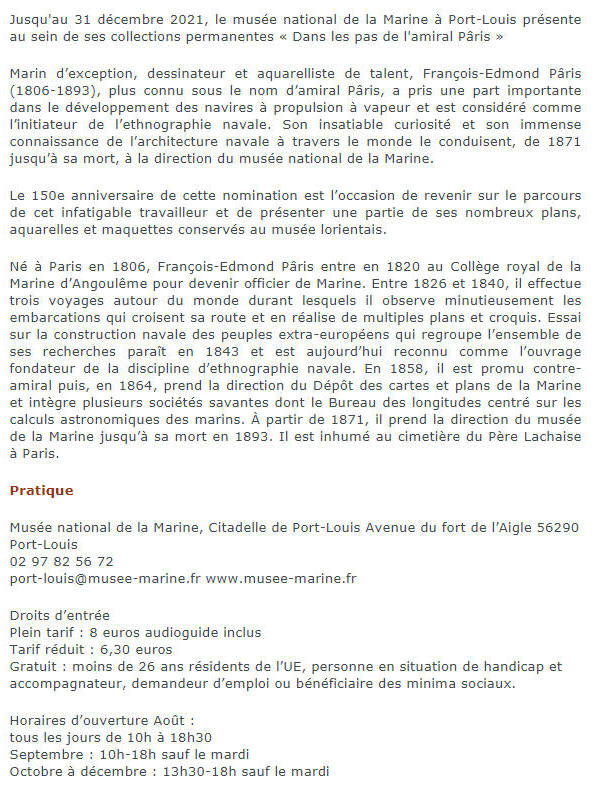 Jusqu'au 31 décembre 2021, le musée national de la Marine à Port-Louis présente au sein de ses collections permanentes « Dans les pas de l'amiral Pâris »

Marin d'exception, dessinateur et aquarelliste de talent, François-Edmond Pâris (1806-1893), plus connu sous le nom d'amiral Pâris, a pris une part importante dans le développement des navires à propulsion à vapeur et est considéré comme l'initiateur de l'ethnographie navale. Son insatiable curiosité et son immense connaissance de l'architecture navale à travers le monde le conduisent, de 1871 jusqu'à sa mort, à la direction du musée national de la Marine.

Le 150e anniversaire de cette nomination est l'occasion de revenir sur le parcours de cet infatigable travailleur et de présenter une partie de ses nombreux plans, aquarelles et maquettes conservés au musée lorientais.

Né à Paris en 1806, François-Edmond Pâris entre en 1820 au Collège royal de la Marine d'Angoulême pour devenir officier de Marine. Entre 1826 et 1840, il effectue trois voyages autour du monde durant lesquels il observe minutieusement les embarcations qui croisent sa route et en réalise de multiples plans et croquis. Essai sur la construction navale des peuples extra-européens qui regroupe l'ensemble de ses recherches paraît en 1843 et est aujourd'hui reconnu comme l'ouvrage fondateur de la discipline d'ethnographie navale. En 1858, il est promu contre-amiral puis, en 1864, prend la direction du Dépôt des cartes et plans de la Marine et intègre plusieurs sociétés savantes dont le Bureau des longitudes centré sur les calculs astronomiques des marins. À partir de 1871, il prend la direction du musée de la Marine jusqu'à sa mort en 1893. Il est inhumé au cimetière du Père Lachaise à Paris.

Pratique

Musée national de la Marine, Citadelle de Port-Louis Avenue du fort de l'Aigle 56290 Port-Louis
02 97 82 56 72
port-louis@musee-marine.fr www.musee-marine.fr

Droits d'entrée
Plein tarif : 8 euros audioguide inclus
Tarif réduit : 6,30 euros
Gratuit : moins de 26 ans résidents de l'UE, personne en situation de handicap et accompagnateur, demandeur d'emploi ou bénéficiaire des minima sociaux.

Horaires d'ouverture Août :
tous les jours de 10h à 18h30
Septembre : 10h-18h sauf le mardi
Octobre à décembre : 13h30-18h sauf le mardi